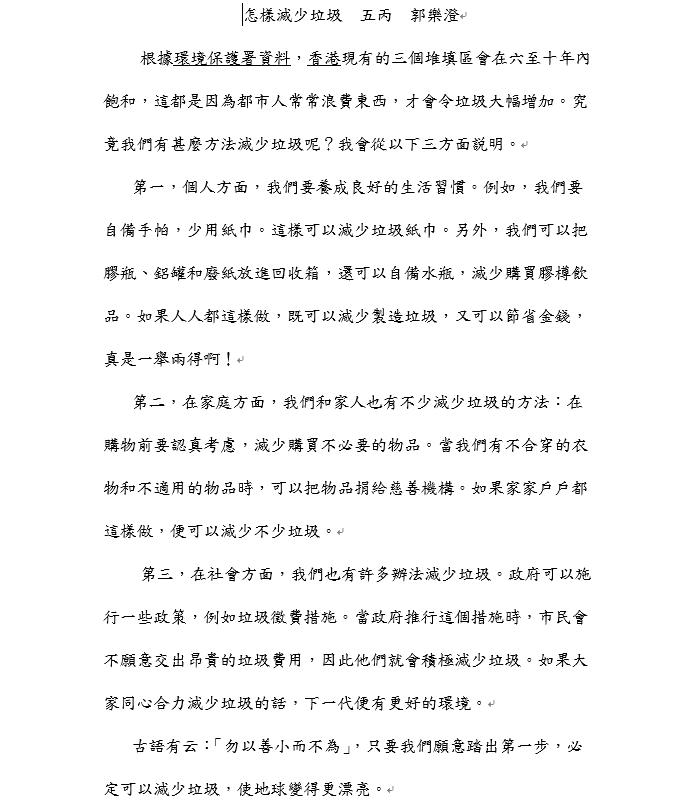 怎樣減少垃圾　五丙　郭樂澄

根據環境保護署資料，香港現有的三個堆填區會在六至十年內飽和，這都是因為都市人常常浪費東西，才會令垃圾大幅增加。究竟我們有甚麼方法減少垃圾呢？我會從以下三方面說明。

第一，個人方面，我們要養成良好的生活習慣。例如，我們要自備手帕，少用紙巾。這樣可以減少垃圾紙巾。另外，我們可以把膠瓶、鋁罐和廢紙放進回收箱，還可以自備水瓶，減少購買膠樽飲品。如果人人都這樣做，既可以減少製造垃圾，又可以節省金錢，真是一舉兩得啊！

第二，在家庭方面，我們和家人也有不少減少垃圾的方法：在購物前要認真考慮，減少購買不必要的物品。當我們有不合穿的衣物和不適用的物品時，可以把物品捐給慈善機構。如果家家戶戶都這樣做，便可以減少不少垃圾。

第三，在社會方面，我們也有許多辦法減少垃圾。政府可以施行一些政策，例如垃圾徵費措施。當政府推行這個措施時，市民會不願意交出昂貴的垃圾費用，因此他們就會積極減少垃圾。如果大家同心合力減少垃圾的話，下一代便有更好的環境。

古語有云：「勿以善小而不為」，只要我們願意踏出第一步，必定可以減少垃圾，使地球變得更漂亮。